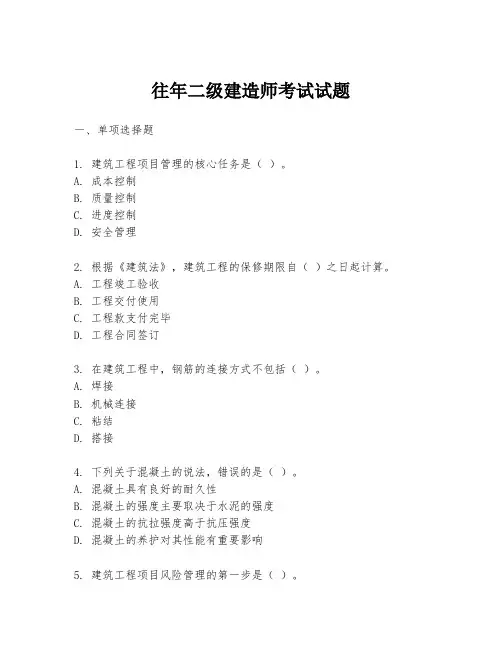 往年二级建造师考试试题

一、单项选择题

1. 建筑工程项目管理的核心任务是（ ）。
A. 成本控制
B. 质量控制
C. 进度控制
D. 安全管理

2. 根据《建筑法》，建筑工程的保修期限自（ ）之日起计算。
A. 工程竣工验收
B. 工程交付使用
C. 工程款支付完毕
D. 工程合同签订

3. 在建筑工程中，钢筋的连接方式不包括（ ）。
A. 焊接
B. 机械连接
C. 粘结
D. 搭接

4. 下列关于混凝土的说法，错误的是（ ）。
A. 混凝土具有良好的耐久性
B. 混凝土的强度主要取决于水泥的强度
C. 混凝土的抗拉强度高于抗压强度
D. 混凝土的养护对其性能有重要影响

5. 建筑工程项目风险管理的第一步是（ ）。